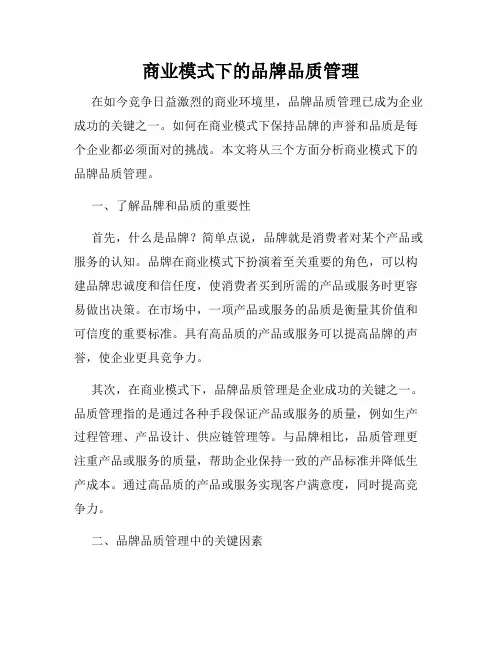 商业模式下的品牌品质管理

在如今竞争日益激烈的商业环境里，品牌品质管理已成为企业成功的关键之一。如何在商业模式下保持品牌的声誉和品质是每个企业都必须面对的挑战。本文将从三个方面分析商业模式下的品牌品质管理。

一、了解品牌和品质的重要性

首先，什么是品牌？简单点说，品牌就是消费者对某个产品或服务的认知。品牌在商业模式下扮演着至关重要的角色，可以构建品牌忠诚度和信任度，使消费者买到所需的产品或服务时更容易做出决策。在市场中，一项产品或服务的品质是衡量其价值和可信度的重要标准。具有高品质的产品或服务可以提高品牌的声誉，使企业更具竞争力。

其次，在商业模式下，品牌品质管理是企业成功的关键之一。品质管理指的是通过各种手段保证产品或服务的质量，例如生产过程管理、产品设计、供应链管理等。与品牌相比，品质管理更注重产品或服务的质量，帮助企业保持一致的产品标准并降低生产成本。通过高品质的产品或服务实现客户满意度，同时提高竞争力。

二、品牌品质管理中的关键因素